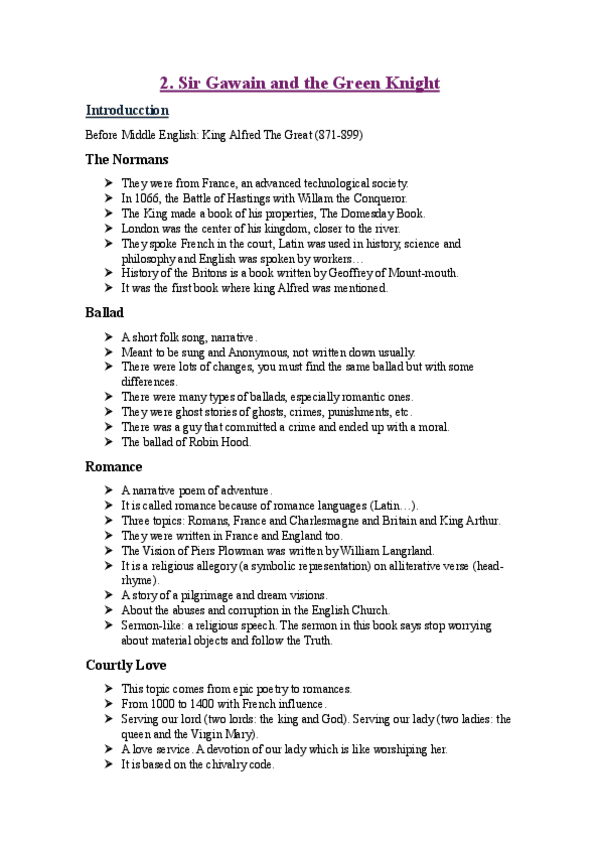 2. Sir Gawain and the Green Knight

Introducction

Before Middle English: King Alfred The Great (871-899)

The Normans

➤ They were from France, an advanced technological society.
➤ In 1066, the Battle of Hastings with Willam the Conqueror.
➤ The King made a book of his properties, The Domesday Book.
➤ London was the center of his kingdom, closer to the river.
➤ They spoke French in the court, Latin was used in history, science and philosophy and English was spoken by workers…
➤ History of the Britons is a book written by Geoffrey of Mount-mouth.
➤ It was the first book where king Alfred was mentioned.

Ballad

➤ A short folk song, narrative.
➤ Meant to be sung and Anonymous, not written down usually.
➤ There were lots of changes, you must find the same ballad but with some differences.
➤ There were many types of ballads, especially romantic ones.
➤ They were ghost stories of ghosts, crimes, punishments, etc.
➤ There was a guy that committed a crime and ended up with a moral.
➤ The ballad of Robin Hood.

Romance

➤ A narrative poem of adventure.
➤ It is called romance because of romance languages (Latin…).
➤ Three topics: Romans, France and Charlesmagne and Britain and King Arthur.
➤ They were written in France and England too.
➤ The Vision of Piers Plowman was written by William Langrland.
➤ It is a religious allegory (a symbolic representation) on alliterative verse (head-rhyme).
➤ A story of a pilgrimage and dream visions.
➤ About the abuses and corruption in the English Church.
➤ Sermon-like: a religious speech. The sermon in this book says stop worrying about material objects and follow the Truth.

Courtly Love

➤ This topic comes from epic poetry to romances.
➤ From 1000 to 1400 with French influence.
➤ Serving our lord (two lords: the king and God). Serving our lady (two ladies: the queen and the Virgin Mary).
➤ A love service. A devotion of our lady which is like worshiping her.
➤ It is based on the chivalry code.